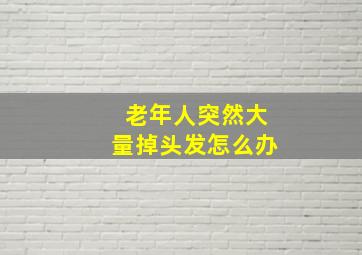 老年人突然大量掉头发怎么办